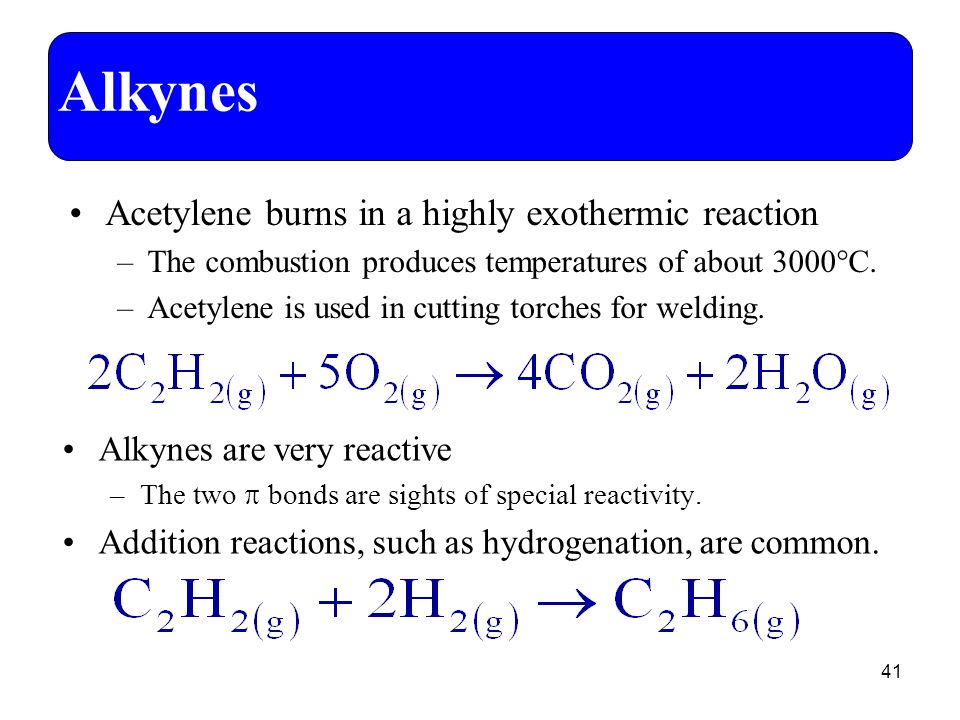 Alkynes

• Acetylene burns in a highly exothermic reaction
– The combustion produces temperatures of about 3000°C.
– Acetylene is used in cutting torches for welding.

$2C_2H_{2(g)} + 5O_{2(g)} \rightarrow 4CO_{2(g)} + 2H_2O_{(g)}$

• Alkynes are very reactive
– The two $\pi$ bonds are sights of special reactivity.

• Addition reactions, such as hydrogenation, are common.

$C_2H_{2(g)} + 2H_{2(g)} \rightarrow C_2H_{6(g)}$

41